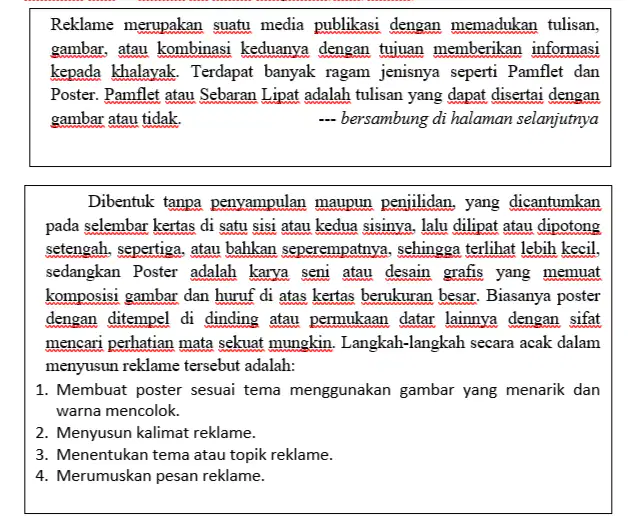 Reklame merupakan suatu media publikasi dengan memadukan tulisan, gambar, atau kombinasi keduanya dengan tujuan memberikan informasi kepada khalayak. Terdapat banyak ragam jenisnya seperti Pamflet dan Poster. Pamflet atau Sebaran Lipat adalah tulisan yang dapat disertai dengan gambar atau tidak. --- bersambung di halaman selanjutnya

Dibentuk tanpa penyampulan maupun penjilidan, yang dicantumkan pada selembar kertas di satu sisi atau kedua sisinya, lalu dilipat atau dipotong setengah, sepertiga, atau bahkan seperempatnya, sehingga terlihat lebih kecil, sedangkan Poster adalah karya seni atau desain grafis yang memuat komposisi gambar dan huruf di atas kertas berukuran besar. Biasanya poster dengan ditempel di dinding atau permukaan datar lainnya dengan sifat mencari perhatian mata sekuat mungkin. Langkah-langkah secara acak dalam menyusun reklame tersebut adalah:

1. Membuat poster sesuai tema menggunakan gambar yang menarik dan warna mencolok.
2. Menyusun kalimat reklame.
3. Menentukan tema atau topik reklame.
4. Merumuskan pesan reklame.